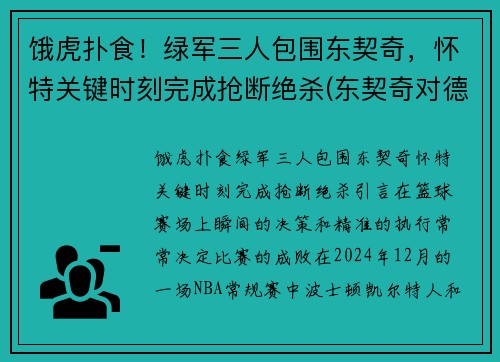 饿虎扑食！绿军三人包围东契奇，怀特关键时刻完成抢断绝杀(东契奇对德

饿虎扑食绿军三人包围东契奇怀特关键时刻完成抢断绝杀引言在篮球赛场上瞬间的决策和精准的执行常常决定比赛的成败在2024年12月的一场NBA常规赛中波士顿凯尔特人和